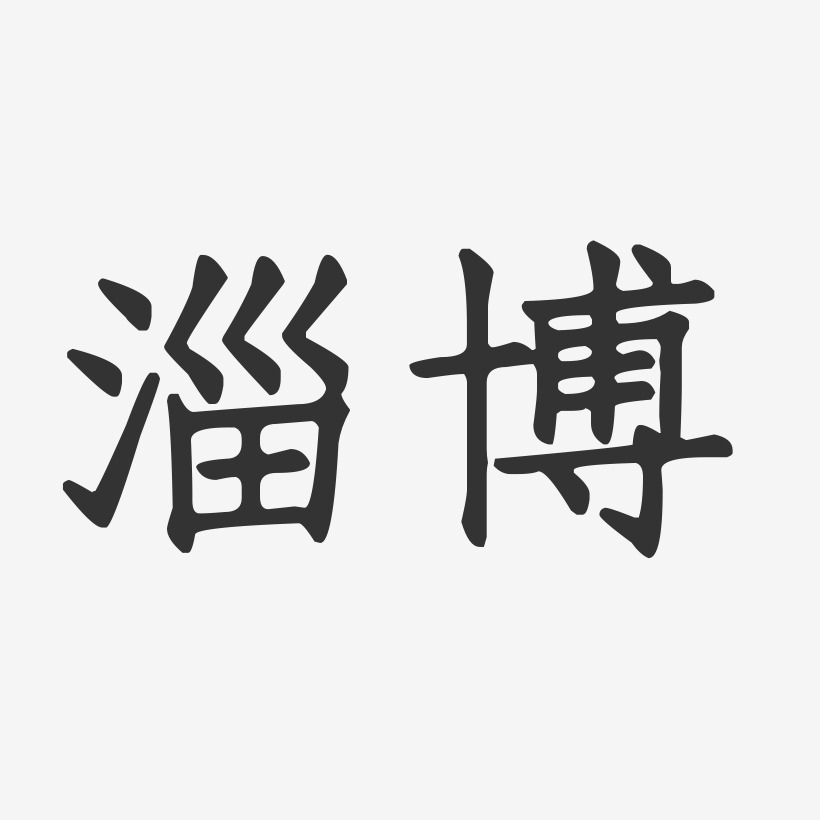 淄博